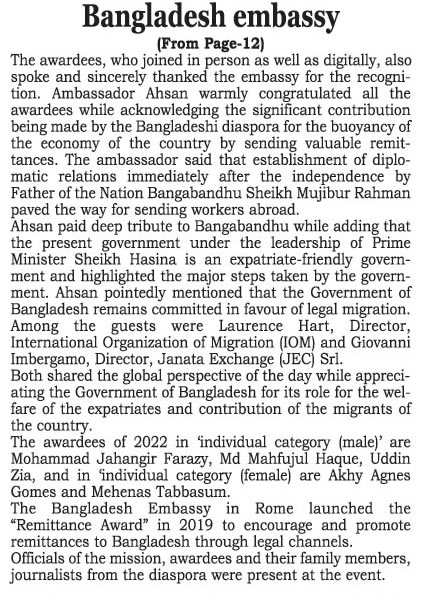 Bangladesh embassy

(From Page-12)

The awardees, who joined in person as well as digitally, also spoke and sincerely thanked the embassy for the recognition. Ambassador Ahsan warmly congratulated all the awardees while acknowledging the significant contribution being made by the Bangladeshi diaspora for the buoyancy of the economy of the country by sending valuable remittances. The ambassador said that establishment of diplomatic relations immediately after the independence by Father of the Nation Bangabandhu Sheikh Mujibur Rahman paved the way for sending workers abroad.

Ahsan paid deep tribute to Bangabandhu while adding that the present government under the leadership of Prime Minister Sheikh Hasina is an expatriate-friendly government and highlighted the major steps taken by the government. Ahsan pointedly mentioned that the Government of Bangladesh remains committed in favour of legal migration.

Among the guests were Laurence Hart, Director, International Organization of Migration (IOM) and Giovanni Imbergamo, Director, Janata Exchange (JEC) Srl.

Both shared the global perspective of the day while appreciating the Government of Bangladesh for its role for the welfare of the expatriates and contribution of the migrants of the country.

The awardees of 2022 in 'individual category (male)' are Mohammad Jahangir Farazy, Md Mahfujul Haque, Uddin Zia, and in 'individual category (female) are Akhy Agnes Gomes and Mehenas Tabbasum.

The Bangladesh Embassy in Rome launched the "Remittance Award" in 2019 to encourage and promote remittances to Bangladesh through legal channels.

Officials of the mission, awardees and their family members, journalists from the diaspora were present at the event.